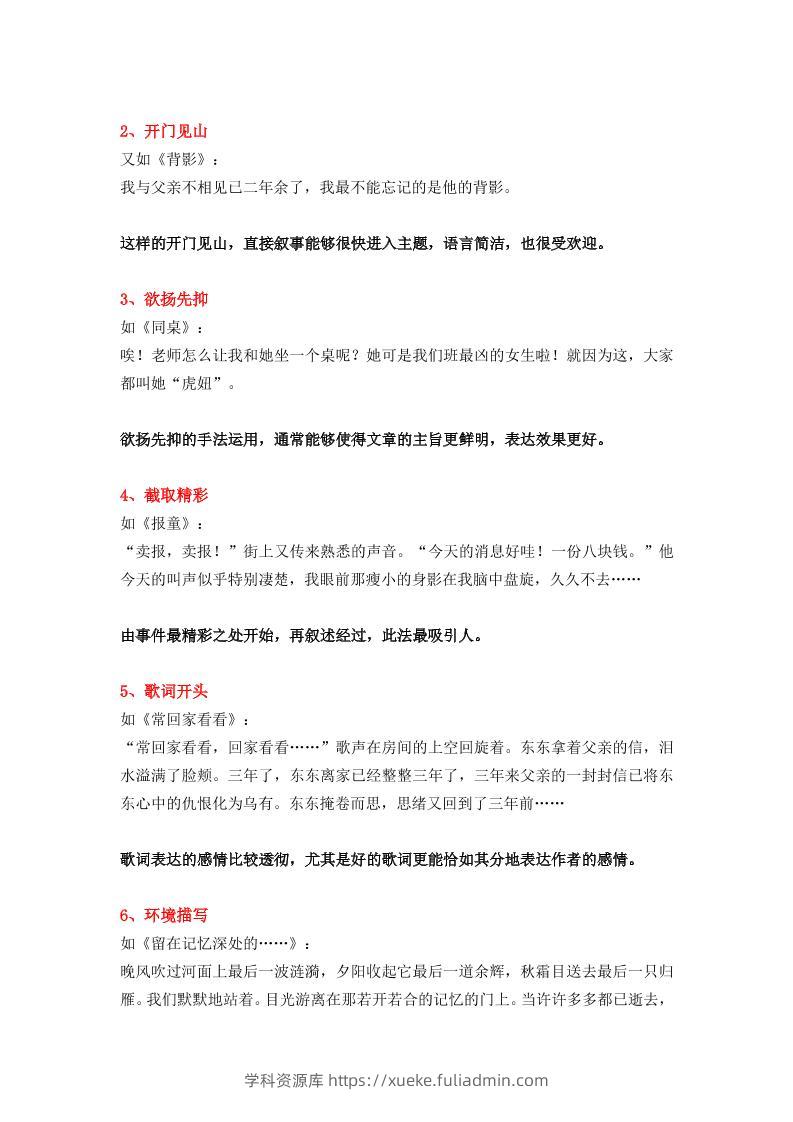 2、开门见山
又如《背影》：
我与父亲不相见已二年余了，我最不能忘记的是他的背影。

这样的开门见山，直接叙事能够很快进入主题，语言简洁，也很受欢迎。

3、欲扬先抑
如《同桌》：
唉！老师怎么让我和她坐一个桌呢？她可是我们班最凶的女生啦！就因为这，大家都叫她“虎妞”。

欲扬先抑的手法运用，通常能够使得文章的主旨更鲜明，表达效果更好。

4、截取精彩
如《报童》：
“卖报，卖报！”街上又传来熟悉的声音。“今天的消息好哇！一份八块钱。”他今天的叫声似乎特别凄楚，我眼前那瘦小的身影在我脑中盘旋，久久不去……

由事件最精彩之处开始，再叙述经过，此法最吸引人。

5、歌词开头
如《常回家看看》：
“常回家看看，回家看看……”歌声在房间的上空回旋着。东东拿着父亲的信，泪水溢满了脸颊。三年了，东东离家已经整整三年了，三年来父亲的一封封信已将东东心中的仇恨化为乌有。东东掩卷而思，思绪又回到了三年前……

歌词表达的感情比较透彻，尤其是好的歌词更能恰如其分地表达作者的感情。

6、环境描写
如《留在记忆深处的……》：
晚风吹过河面上最后一波涟漪，夕阳收起它最后一道余辉，秋霜目送去最后一只归雁。我们默默地站着。目光游离在那若开若合的记忆的门上。当许许多多都已逝去，

学科资源库 https://xueke.fuliadmin.com